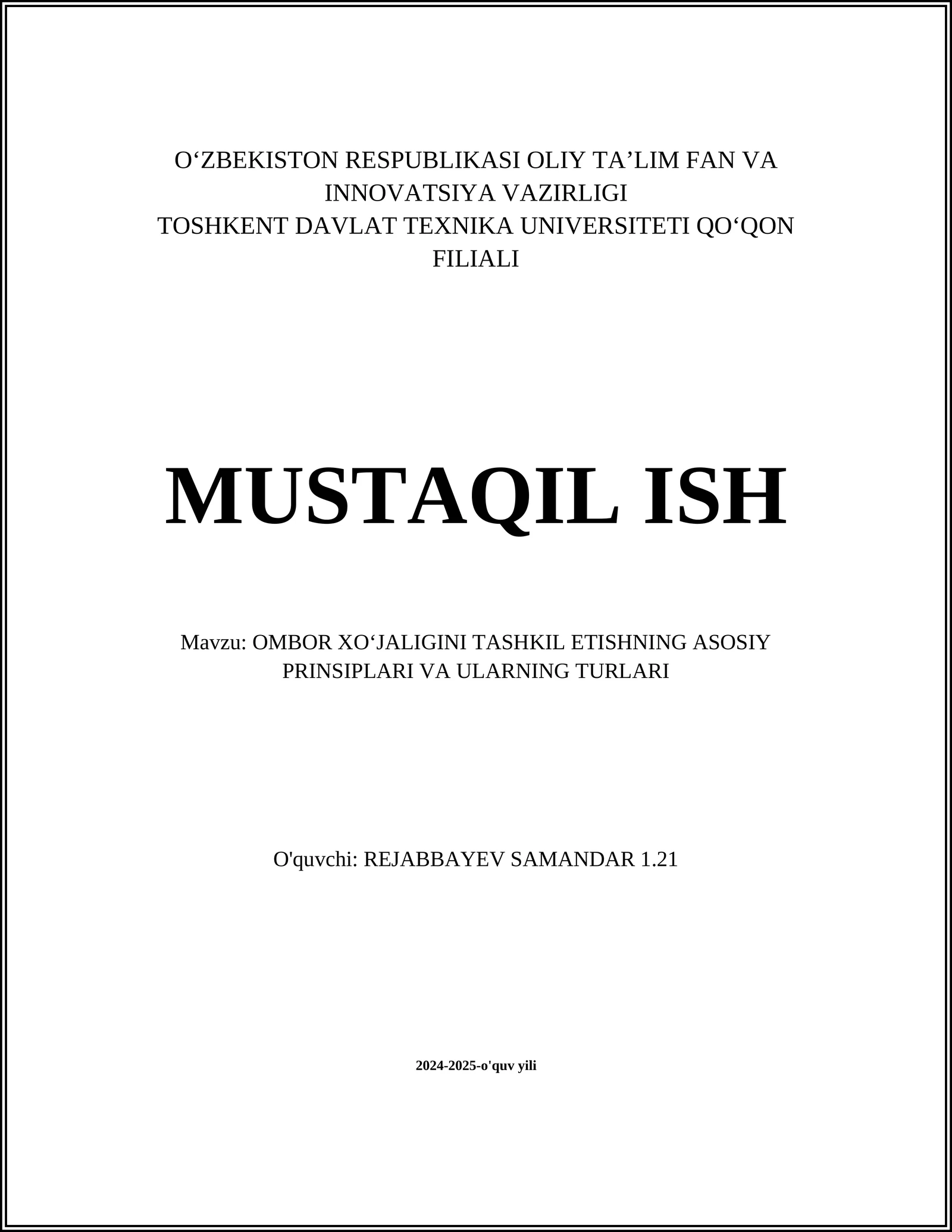 O‘ZBEKISTON RESPUBLIKASI OLIY TA’LIM FAN VA INNOVATSIYA VAZIRLIGI
TOSHKENT DAVLAT TEXNIKA UNIVERSITETI QO‘QON FILIALI

MUSTAQIL ISH

Mavzu: OMBOR XO‘JALIGINI TASHKIL ETISHNING ASOSIY PRINSIPLARI VA ULARNING TURLARI

O'quvchi: REJABBAYEV SAMANDAR 1.21

2024-2025-o'quv yili